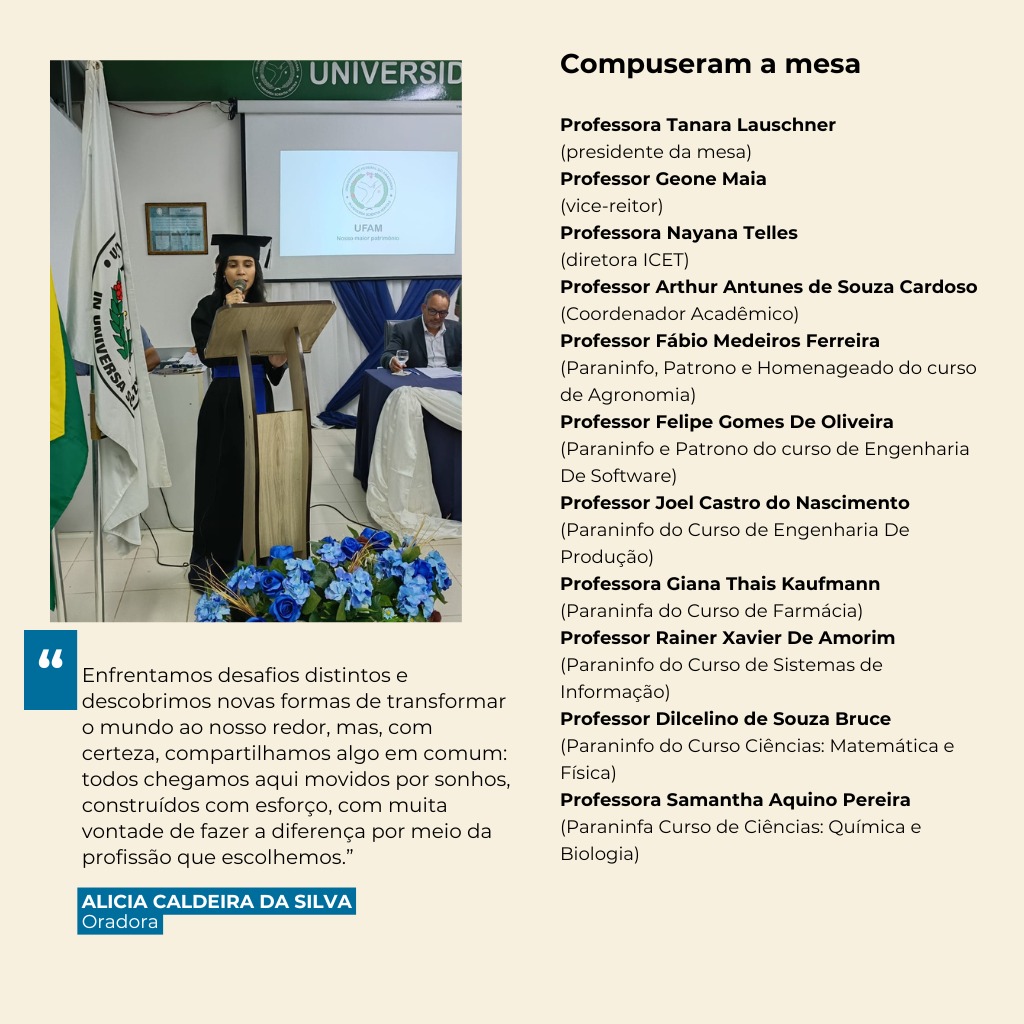 UNIVERSID

UFAM

IN UNIVERSA SC

“

Enfrentamos desafios distintos e descobrimos novas formas de transformar o mundo ao nosso redor, mas, com certeza, compartilhamos algo em comum: todos chegamos aqui movidos por sonhos, construídos com esforço, com muita vontade de fazer a diferença por meio da profissão que escolhemos.”

ALICIA CALDEIRA DA SILVA
Oradora

Compuseram a mesa

Professora Tanara Lauschner
(presidente da mesa)
Professor Geone Maia
(vice-reitor)
Professora Nayana Telles
(diretora ICET)
Professor Arthur Antunes de Souza Cardoso
(Coordenador Acadêmico)
Professor Fábio Medeiros Ferreira
(Paraninfo, Patrono e Homenageado do curso de Agronomia)
Professor Felipe Gomes De Oliveira
(Paraninfo e Patrono do curso de Engenharia De Software)
Professor Joel Castro do Nascimento
(Paraninfo do Curso de Engenharia De Produção)
Professora Giana Thais Kaufmann
(Paraninfa do Curso de Farmácia)
Professor Rainer Xavier De Amorim
(Paraninfo do Curso de Sistemas de Informação)
Professor Dilcelino de Souza Bruce
(Paraninfo do Curso Ciências: Matemática e Física)
Professora Samantha Aquino Pereira
(Paraninfa Curso de Ciências: Química e Biologia)